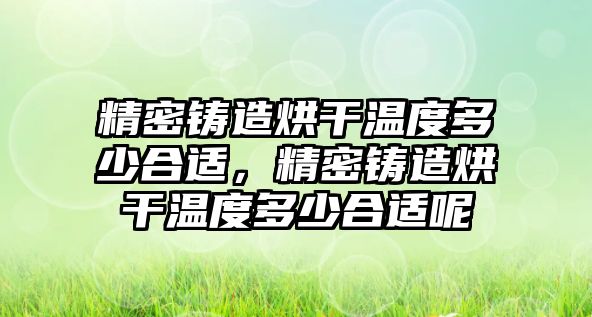 精密铸造烘干温度多少合适，精密铸造烘干温度多少合适呢